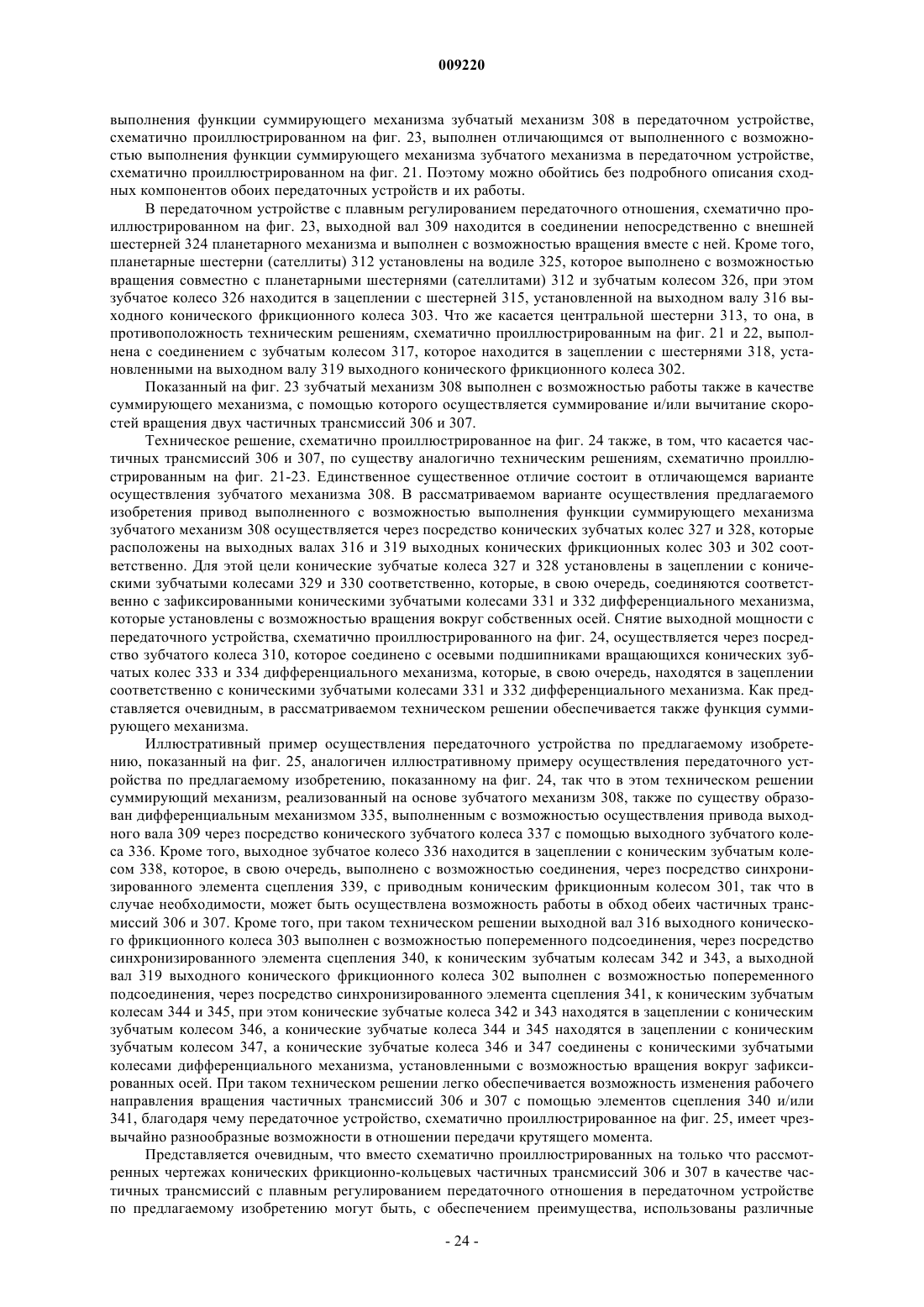 009220

выполнения функции суммирующего механизма зубчатый механизм 308 в передаточном устройстве, схематично проиллюстрированном на фиг. 23, выполнен отличающимся от выполненного с возможностью выполнения функции суммирующего механизма зубчатого механизма в передаточном устройстве, схематично проиллюстрированном на фиг. 21. Поэтому можно обойтись без подробного описания сходных компонентов обоих передаточных устройств и их работы.

В передаточном устройстве с плавным регулированием передаточного отношения, схематично проиллюстрированном на фиг. 23, выходной вал 309 находится в соединении непосредственно с внешней шестерней 324 планетарного механизма и выполнен с возможностью вращения вместе с ней. Кроме того, планетарные шестерни (сателлиты) 312 установлены на водиле 325, которое выполнено с возможностью вращения совместно с планетарными шестернями (сателлитами) 312 и зубчатым колесом 326, при этом зубчатое колесо 326 находится в зацеплении с шестерней 315, установленной на выходном валу 316 выходного конического фрикционного колеса 303. Что же касается центральной шестерни 313, то она, в противоположность техническим решениям, схематично проиллюстрированным на фиг. 21 и 22, выполнена с соединением с зубчатым колесом 317, которое находится в зацеплении с шестернями 318, установленными на выходном валу 319 выходного конического фрикционного колеса 302.

Показанный на фиг. 23 зубчатый механизм 308 выполнен с возможностью работы также в качестве суммирующего механизма, с помощью которого осуществляется суммирование и/или вычитание скоростей вращения двух частичных трансмиссий 306 и 307.

Техническое решение, схематично проиллюстрированное на фиг. 24 также, в том, что касается частичных трансмиссий 306 и 307, по существу аналогично техническим решениям, схематично проиллюстрированным на фиг. 21-23. Единственное существенное отличие состоит в отличающемся варианте осуществления зубчатого механизма 308. В рассматриваемом варианте осуществления предлагаемого изобретения привод выполненного с возможностью выполнения функции суммирующего механизма зубчатого механизм 308 осуществляется через посредство конических зубчатых колес 327 и 328, которые расположены на выходных валах 316 и 319 выходных конических фрикционных колес 303 и 302 соответственно. Для этой цели конические зубчатые колеса 327 и 328 установлены в зацеплении с коническими зубчатыми колесами 329 и 330 соответственно, которые, в свою очередь, соединяются соответственно с зафиксированными коническими зубчатыми колесами 331 и 332 дифференциального механизма, которые установлены с возможностью вращения вокруг собственных осей. Снятие выходной мощности с передаточного устройства, схематично проиллюстрированного на фиг. 24, осуществляется через посредство зубчатого колеса 310, которое соединено с осевыми подшипниками вращающихся конических зубчатых колес 333 и 334 дифференциального механизма, которые, в свою очередь, находятся в зацеплении соответственно с коническими зубчатыми колесами 331 и 332 дифференциального механизма. Как представляется очевидным, в рассматриваемом техническом решении обеспечивается также функция суммирующего механизма.

Иллюстративный пример осуществления передаточного устройства по предлагаемому изобретению, показанный на фиг. 25, аналогичен иллюстративному примеру осуществления передаточного устройства по предлагаемому изобретению, показанному на фиг. 24, так что в этом техническом решении суммирующий механизм, реализованный на основе зубчатого механизм 308, также по существу образован дифференциальным механизмом 335, выполненным с возможностью осуществления привода выходного вала 309 через посредство конического зубчатого колеса 337 с помощью выходного зубчатого колеса 336. Кроме того, выходное зубчатое колесо 336 находится в зацеплении с коническим зубчатым колесом 338, которое, в свою очередь, выполнено с возможностью соединения, через посредство синхронизированного элемента сцепления 339, с приводным коническим фрикционным колесом 301, так что в случае необходимости, может быть осуществлена возможность работы в обход обеих частичных трансмиссий 306 и 307. Кроме того, при таком техническом решении выходной вал 316 выходного конического фрикционного колеса 303 выполнен с возможностью попеременного подсоединения, через посредство синхронизированного элемента сцепления 340, к коническим зубчатым колесам 342 и 343, а выходной вал 319 выходного конического фрикционного колеса 302 выполнен с возможностью попеременного подсоединения, через посредство синхронизированного элемента сцепления 341, к коническим зубчатым колесам 344 и 345, при этом конические зубчатые колеса 342 и 343 находятся в зацеплении с коническим зубчатым колесом 346, а конические зубчатые колеса 344 и 345 находятся в зацеплении с коническим зубчатым колесом 347, а конические зубчатые колеса 346 и 347 соединены с коническими зубчатыми колесами дифференциального механизма, установленными с возможностью вращения вокруг зафиксированных осей. При таком техническом решении легко обеспечивается возможность изменения рабочего направления вращения частичных трансмиссий 306 и 307 с помощью элементов сцепления 340 и/или 341, благодаря чему передаточное устройство, схематично проиллюстрированное на фиг. 25, имеет чрезвычайно разнообразные возможности в отношении передачи крутящего момента.

Представляется очевидным, что вместо схематично проиллюстрированных на только что рассмотренных чертежах конических фрикционно-кольцевых частичных трансмиссий 306 и 307 в качестве частичных трансмиссий с плавным регулированием передаточного отношения в передаточном устройстве по предлагаемому изобретению могут быть, с обеспечением преимущества, использованы различные

- 24 -